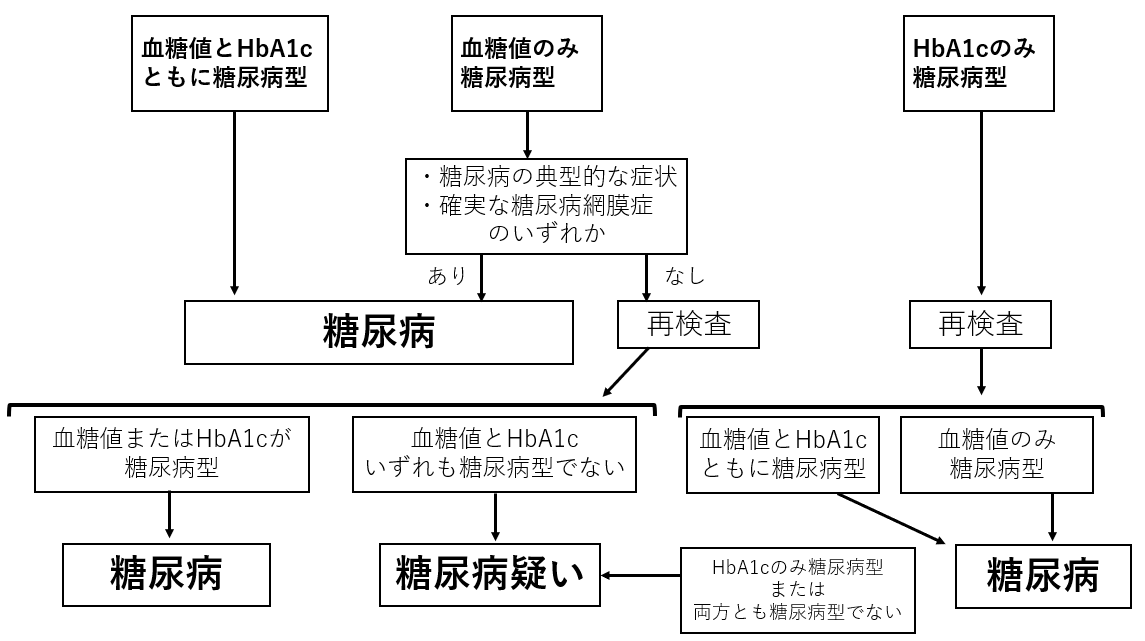 血糖値とHbA1c
ともに糖尿病型

血糖値のみ
糖尿病型

HbA1cのみ
糖尿病型

・糖尿病の典型的な症状
・確実な糖尿病網膜症
のいずれか

あり

なし

糖尿病

再検査

再検査

血糖値またはHbA1cが
糖尿病型

血糖値とHbA1c
いずれも糖尿病型でない

血糖値とHbA1c
ともに糖尿病型

血糖値のみ
糖尿病型

糖尿病

糖尿病疑い

HbA1cのみ糖尿病型
または
両方とも糖尿病型でない

糖尿病